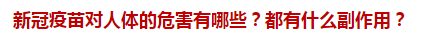 新冠疫苗对人体的危害有哪些？都有什么副作用？